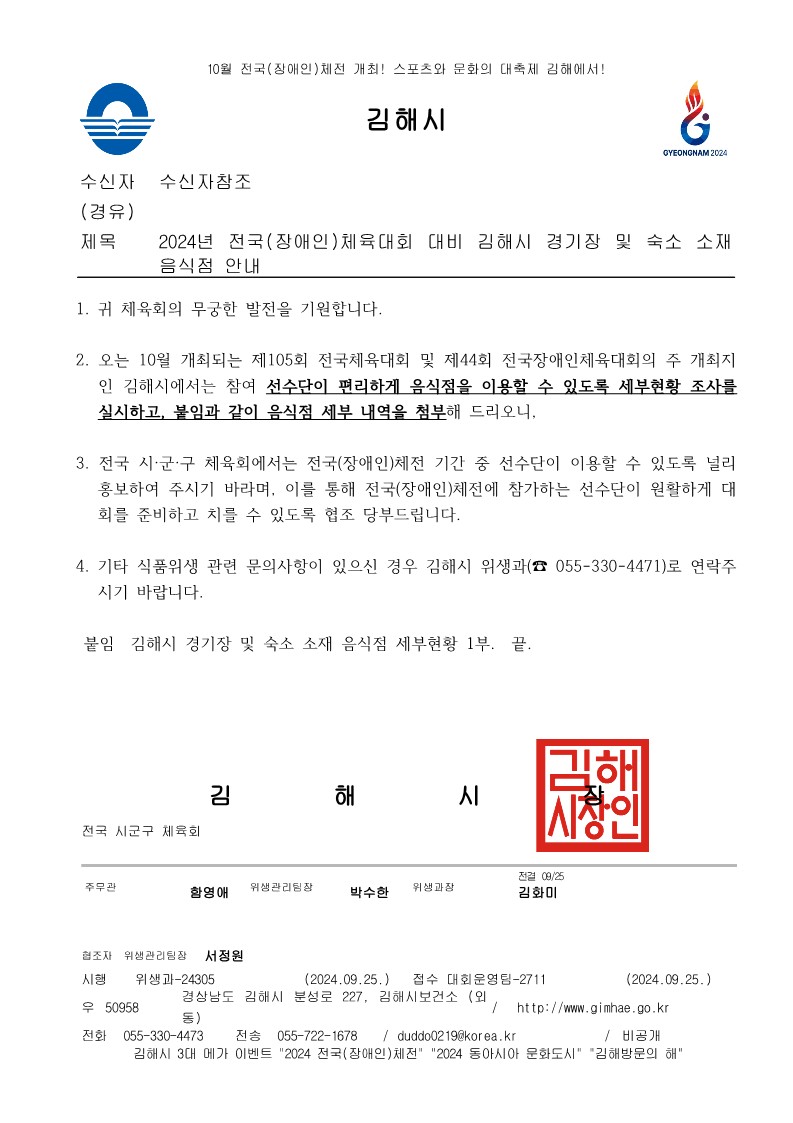 10월 전국(장애인)체전 개최! 스포츠와 문화의 대축제 김해에서!

김해시

GYEONGNAM 2024

수신자 수신자참조
(경유)
제목 2024년 전국(장애인)체육대회 대비 김해시 경기장 및 숙소 소재 음식점 안내

1. 귀 체육회의 무궁한 발전을 기원합니다.

2. 오는 10월 개최되는 제105회 전국체육대회 및 제44회 전국장애인체육대회의 주 개최지인 김해시에서는 참여 선수단이 편리하게 음식점을 이용할 수 있도록 세부현황 조사를 실시하고, 붙임과 같이 음식점 세부 내역을 첨부해 드리오니,

3. 전국 시·군·구 체육회에서는 전국(장애인)체전 기간 중 선수단이 이용할 수 있도록 널리 홍보하여 주시기 바라며, 이를 통해 전국(장애인)체전에 참가하는 선수단이 원활하게 대회를 준비하고 치를 수 있도록 협조 당부드립니다.

4. 기타 식품위생 관련 문의사항이 있으신 경우 김해시 위생과(☎ 055-330-4471)로 연락주시기 바랍니다.

붙임 김해시 경기장 및 숙소 소재 음식점 세부현황 1부. 끝.

김 해 시 장

김해시장인

전국 시군구 체육회

주무관 함영애 위생관리팀장 박수한 위생과장 전결 09/25 김화미

협조자 위생관리팀장 서정원
시행 위생과-24305 (2024.09.25.) 접수 대회운영팀-2711 (2024.09.25.)
우 50958 경상남도 김해시 분성로 227, 김해시보건소 (외동) / http://www.gimhae.go.kr
전화 055-330-4473 전송 055-722-1678 / duddo0219@korea.kr / 비공개
김해시 3대 메가 이벤트 "2024 전국(장애인)체전" "2024 동아시아 문화도시" "김해방문의 해"